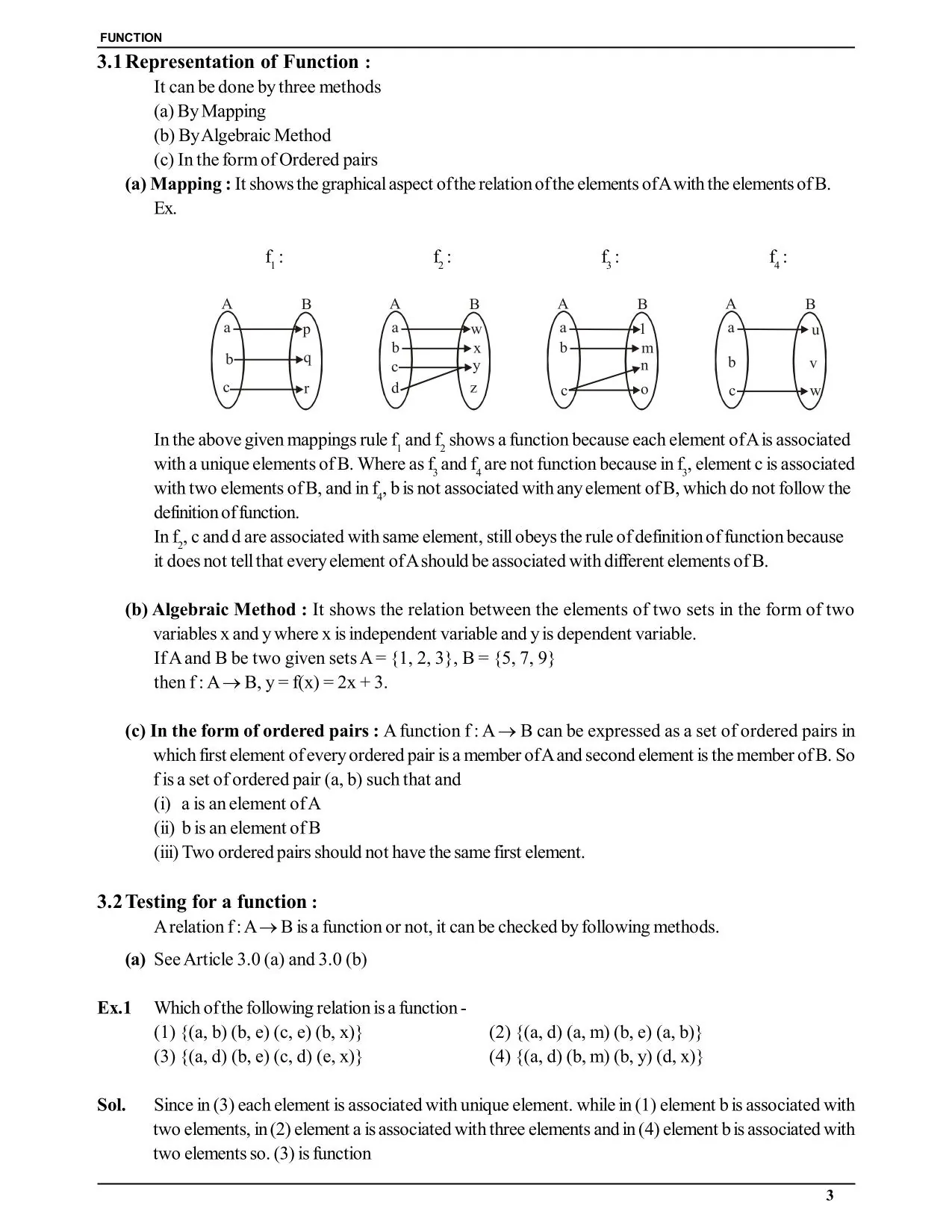 FUNCTION

3.1 Representation of Function :

It can be done by three methods
(a) By Mapping
(b) By Algebraic Method
(c) In the form of Ordered pairs

(a) Mapping : It shows the graphical aspect of the relation of the elements of A with the elements of B.
Ex.

$f_1$ :

A B
a p
b q
c r

$f_2$ :

A B
a w
b x
c y
d z

$f_3$ :

A B
a l
b m
n
c o

$f_4$ :

A B
a u
b v
c w

In the above given mappings rule $f_1$ and $f_2$ shows a function because each element of A is associated with a unique elements of B. Where as $f_3$ and $f_4$ are not function because in $f_3$, element c is associated with two elements of B, and in $f_4$, b is not associated with any element of B, which do not follow the definition of function.
In $f_2$, c and d are associated with same element, still obeys the rule of definition of function because it does not tell that every element of A should be associated with different elements of B.

(b) Algebraic Method : It shows the relation between the elements of two sets in the form of two variables x and y where x is independent variable and y is dependent variable.
If A and B be two given sets A = {1, 2, 3}, B = {5, 7, 9}
then f : A $\rightarrow$ B, y = f(x) = 2x + 3.

(c) In the form of ordered pairs : A function f : A $\rightarrow$ B can be expressed as a set of ordered pairs in which first element of every ordered pair is a member of A and second element is the member of B. So f is a set of ordered pair (a, b) such that and
(i) a is an element of A
(ii) b is an element of B
(iii) Two ordered pairs should not have the same first element.

3.2 Testing for a function :

A relation f : A $\rightarrow$ B is a function or not, it can be checked by following methods.

(a) See Article 3.0 (a) and 3.0 (b)

Ex.1 Which of the following relation is a function -
(1) {(a, b) (b, e) (c, e) (b, x)}
(2) {(a, d) (a, m) (b, e) (a, b)}
(3) {(a, d) (b, e) (c, d) (e, x)}
(4) {(a, d) (b, m) (b, y) (d, x)}

Sol. Since in (3) each element is associated with unique element. while in (1) element b is associated with two elements, in (2) element a is associated with three elements and in (4) element b is associated with two elements so. (3) is function

3